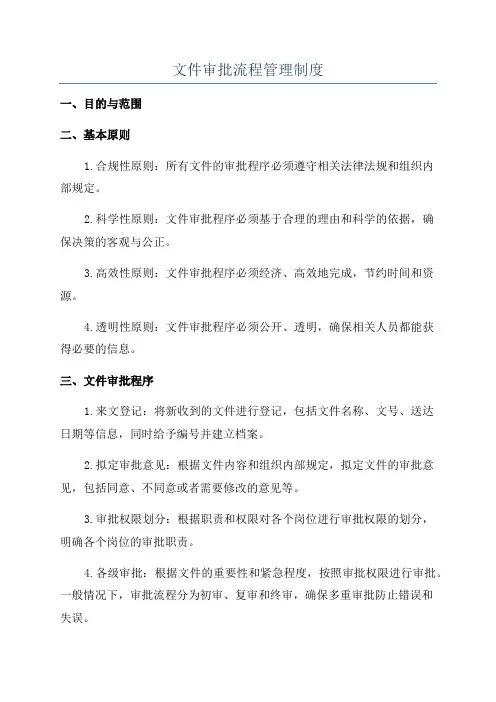 文件审批流程管理制度

一、目的与范围

二、基本原则

1.合规性原则：所有文件的审批程序必须遵守相关法律法规和组织内部规定。

2.科学性原则：文件审批程序必须基于合理的理由和科学的依据，确保决策的客观与公正。

3.高效性原则：文件审批程序必须经济、高效地完成，节约时间和资源。

4.透明性原则：文件审批程序必须公开、透明，确保相关人员都能获得必要的信息。

三、文件审批程序

1.来文登记：将新收到的文件进行登记，包括文件名称、文号、送达日期等信息，同时给予编号并建立档案。

2.拟定审批意见：根据文件内容和组织内部规定，拟定文件的审批意见，包括同意、不同意或者需要修改的意见等。

3.审批权限划分：根据职责和权限对各个岗位进行审批权限的划分，明确各个岗位的审批职责。

4.各级审批：根据文件的重要性和紧急程度，按照审批权限进行审批。一般情况下，审批流程分为初审、复审和终审，确保多重审批防止错误和失误。